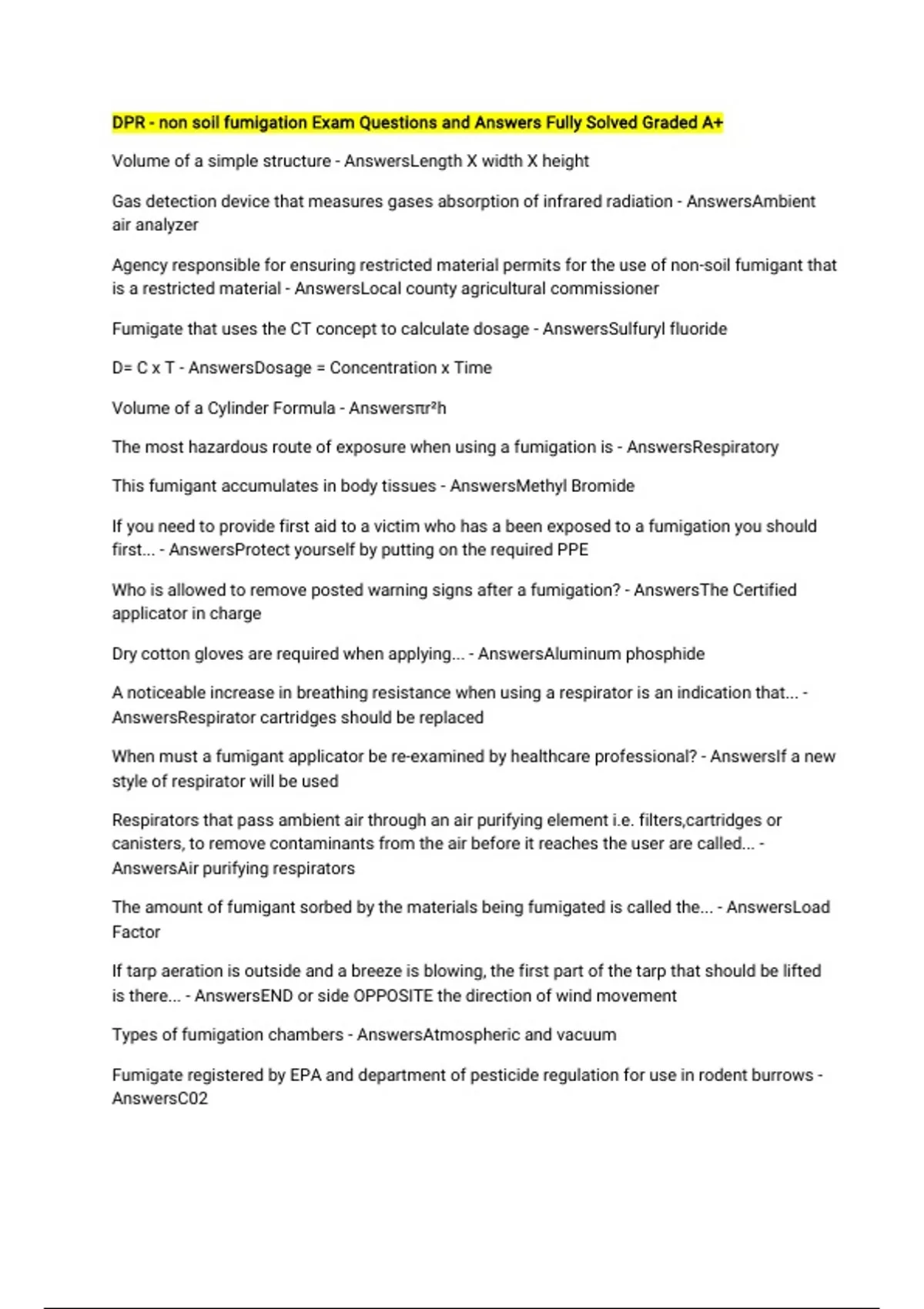 DPR - non soil fumigation Exam Questions and Answers Fully Solved Graded A+

Volume of a simple structure - AnswersLength X width X height

Gas detection device that measures gases absorption of infrared radiation - AnswersAmbient air analyzer

Agency responsible for ensuring restricted material permits for the use of non-soil fumigant that is a restricted material - AnswersLocal county agricultural commissioner

Fumigate that uses the CT concept to calculate dosage - AnswersSulfuryl fluoride

D= C x T - AnswersDosage = Concentration x Time

Volume of a Cylinder Formula - Answers$\pi r^2 h$

The most hazardous route of exposure when using a fumigation is - AnswersRespiratory

This fumigant accumulates in body tissues - AnswersMethyl Bromide

If you need to provide first aid to a victim who has a been exposed to a fumigation you should first... - AnswersProtect yourself by putting on the required PPE

Who is allowed to remove posted warning signs after a fumigation? - AnswersThe Certified applicator in charge

Dry cotton gloves are required when applying... - AnswersAluminum phosphide

A noticeable increase in breathing resistance when using a respirator is an indication that... - AnswersRespirator cartridges should be replaced

When must a fumigant applicator be re-examined by healthcare professional? - AnswersIf a new style of respirator will be used

Respirators that pass ambient air through an air purifying element i.e. filters,cartridges or canisters, to remove contaminants from the air before it reaches the user are called... - AnswersAir purifying respirators

The amount of fumigant sorbed by the materials being fumigated is called the... - AnswersLoad Factor

If tarp aeration is outside and a breeze is blowing, the first part of the tarp that should be lifted is there... - AnswersEND or side OPPOSITE the direction of wind movement

Types of fumigation chambers - AnswersAtmospheric and vacuum

Fumigate registered by EPA and department of pesticide regulation for use in rodent burrows - AnswersC02